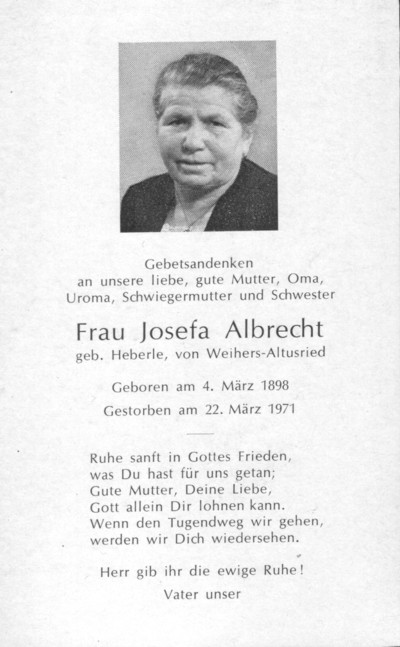 Gebetsandenken
an unsere liebe, gute Mutter, Oma, Uroma, Schwiegermutter und Schwester

Frau Josefa Albrecht
geb. Heberle, von Weihers-Altusried

Geboren am 4. März 1898
Gestorben am 22. März 1971

Ruhe sanft in Gottes Frieden,
was Du hast für uns getan;
Gute Mutter, Deine Liebe,
Gott allein Dir lohnen kann.
Wenn den Tugendweg wir gehen,
werden wir Dich wiedersehen.

Herr gib ihr die ewige Ruhe!

Vater unser